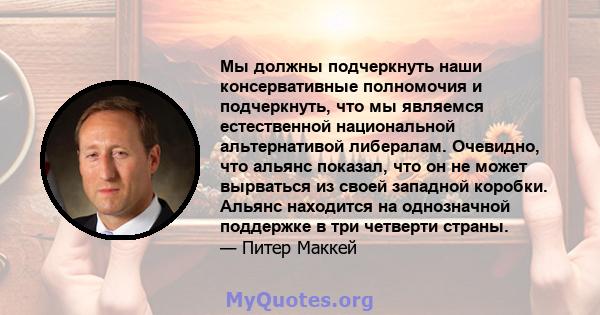 Мы должны подчеркнуть наши консервативные полномочия и подчеркнуть, что мы являемся естественной национальной альтернативой либералам. Очевидно, что альянс показал, что он не может вырваться из своей западной коробки. Альянс находится на однозначной поддержке в три четверти страны.
— Питер Маккей

MyQuotes.org